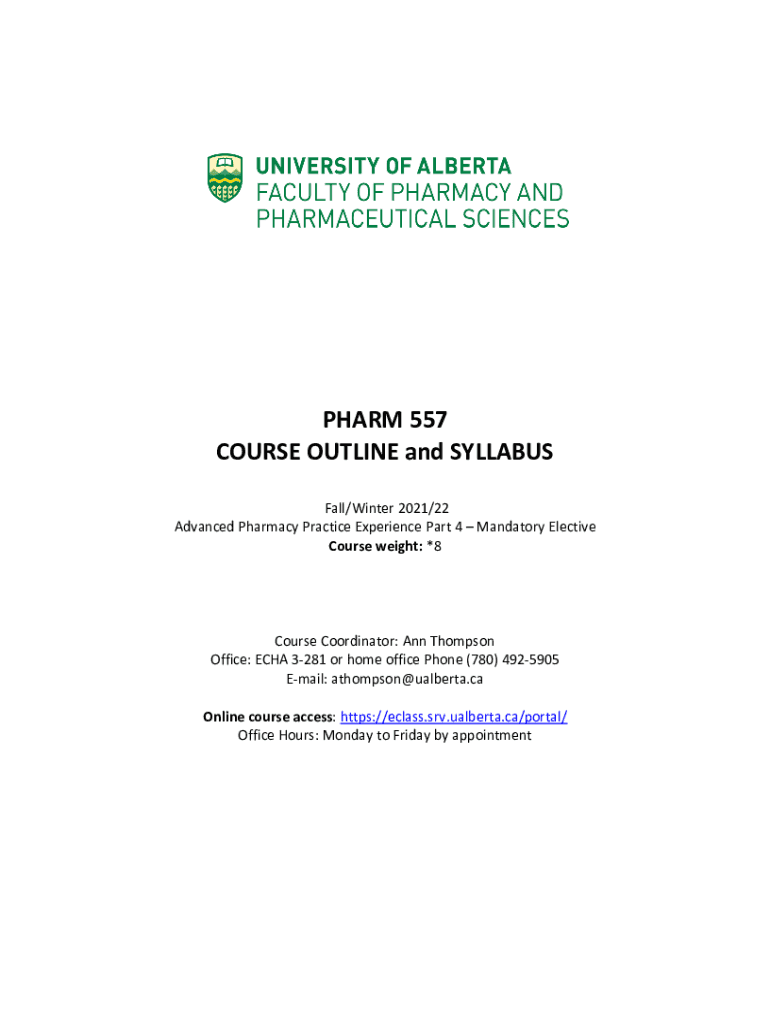 UNIVERSITY OF ALBERTA
FACULTY OF PHARMACY AND
PHARMACEUTICAL SCIENCES

PHARM 557
COURSE OUTLINE and SYLLABUS

Fall/Winter 2021/22
Advanced Pharmacy Practice Experience Part 4 – Mandatory Elective
Course weight: *8

Course Coordinator: Ann Thompson
Office: ECHA 3-281 or home office Phone (780) 492-5905
E-mail: athompson@ualberta.ca

Online course access: https://eclass.srv.ualberta.ca/portal/
Office Hours: Monday to Friday by appointment